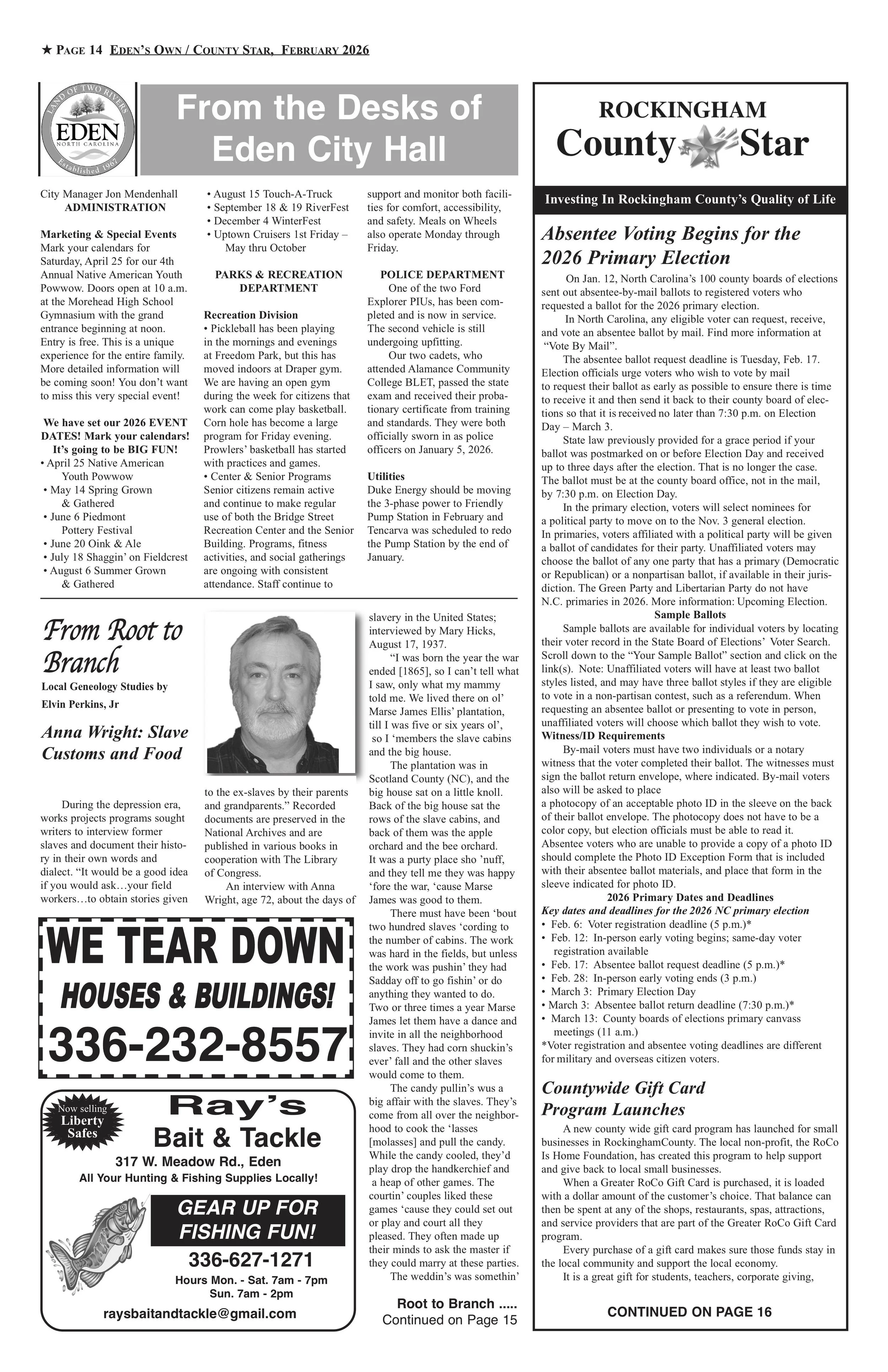 ★ PAGE 14 EDEN'S OWN / COUNTY STAR, FEBRUARY 2026

LAND OF TWO RIVERS
EDEN
NORTH CAROLINA
Established 1967

From the Desks of Eden City Hall

City Manager Jon Mendenhall
ADMINISTRATION

Marketing & Special Events
Mark your calendars for Saturday, April 25 for our 4th Annual Native American Youth Powwow. Doors open at 10 a.m. at the Morehead High School Gymnasium with the grand entrance beginning at noon. Entry is free. This is a unique experience for the entire family. More detailed information will be coming soon! You don't want to miss this very special event!

We have set our 2026 EVENT DATES! Mark your calendars! It's going to be BIG FUN!
• April 25 Native American Youth Powwow
• May 14 Spring Grown & Gathered
• June 6 Piedmont Pottery Festival
• June 20 Oink & Ale
• July 18 Shaggin' on Fieldcrest
• August 6 Summer Grown & Gathered
• August 15 Touch-A-Truck
• September 18 & 19 RiverFest
• December 4 WinterFest
• Uptown Cruisers 1st Friday – May thru October

PARKS & RECREATION DEPARTMENT

Recreation Division
• Pickleball has been playing in the mornings and evenings at Freedom Park, but this has moved indoors at Draper gym. We are having an open gym during the week for citizens that work can come play basketball. Corn hole has become a large program for Friday evening. Prowlers' basketball has started with practices and games.
• Center & Senior Programs Senior citizens remain active and continue to make regular use of both the Bridge Street Recreation Center and the Senior Building. Programs, fitness activities, and social gatherings are ongoing with consistent attendance. Staff continue to support and monitor both facilities for comfort, accessibility, and safety. Meals on Wheels also operate Monday through Friday.

POLICE DEPARTMENT
One of the two Ford Explorer PIUs, has been completed and is now in service. The second vehicle is still undergoing upfitting.
Our two cadets, who attended Alamance Community College BLET, passed the state exam and received their probationary certificate from training and standards. They were both officially sworn in as police officers on January 5, 2026.

Utilities
Duke Energy should be moving the 3-phase power to Friendly Pump Station in February and Tencarva was scheduled to redo the Pump Station by the end of January.

From Root to Branch
Local Geneology Studies by
Elvin Perkins, Jr

Anna Wright: Slave Customs and Food

During the depression era, works projects programs sought writers to interview former slaves and document their history in their own words and dialect. "It would be a good idea if you would ask…your field workers…to obtain stories given to the ex-slaves by their parents and grandparents." Recorded documents are preserved in the National Archives and are published in various books in cooperation with The Library of Congress.
An interview with Anna Wright, age 72, about the days of slavery in the United States; interviewed by Mary Hicks, August 17, 1937.
"I was born the year the war ended [1865], so I can't tell what I saw, only what my mammy told me. We lived there on ol' Marse James Ellis' plantation, till I was five or six years ol', so I 'members the slave cabins and the big house.
The plantation was in Scotland County (NC), and the big house sat on a little knoll. Back of the big house sat the rows of the slave cabins, and back of them was the apple orchard and the bee orchard. It was a purty place sho 'nuff, and they tell me they was happy 'fore the war, 'cause Marse James was good to them.
There must have been 'bout two hundred slaves 'cording to the number of cabins. The work was hard in the fields, but unless the work was pushin' they had Sadday off to go fishin' or do anything they wanted to do. Two or three times a year Marse James let them have a dance and invite in all the neighborhood slaves. They had corn shuckin's ever' fall and the other slaves would come to them.
The candy pullin's wus a big affair with the slaves. They's come from all over the neighborhood to cook the 'lasses [molasses] and pull the candy. While the candy cooled, they'd play drop the handkerchief and a heap of other games. The courtin' couples liked these games 'cause they could set out or play and court all they pleased. They often made up their minds to ask the master if they could marry at these parties.
The weddin's was somethin'

Root to Branch .....
Continued on Page 15

WE TEAR DOWN
HOUSES & BUILDINGS!
336-232-8557

Now selling Liberty Safes
Ray's
Bait & Tackle
317 W. Meadow Rd., Eden
All Your Hunting & Fishing Supplies Locally!
GEAR UP FOR FISHING FUN!
336-627-1271
Hours Mon. - Sat. 7am - 7pm
Sun. 7am - 2pm
raysbaitandtackle@gmail.com

ROCKINGHAM
County Star
Investing In Rockingham County's Quality of Life

Absentee Voting Begins for the 2026 Primary Election

On Jan. 12, North Carolina's 100 county boards of elections sent out absentee-by-mail ballots to registered voters who requested a ballot for the 2026 primary election.
In North Carolina, any eligible voter can request, receive, and vote an absentee ballot by mail. Find more information at "Vote By Mail".
The absentee ballot request deadline is Tuesday, Feb. 17. Election officials urge voters who wish to vote by mail to request their ballot as early as possible to ensure there is time to receive it and then send it back to their county board of elections so that it is received no later than 7:30 p.m. on Election Day – March 3.
State law previously provided for a grace period if your ballot was postmarked on or before Election Day and received up to three days after the election. That is no longer the case. The ballot must be at the county board office, not in the mail, by 7:30 p.m. on Election Day.
In the primary election, voters will select nominees for a political party to move on to the Nov. 3 general election. In primaries, voters affiliated with a political party will be given a ballot of candidates for their party. Unaffiliated voters may choose the ballot of any one party that has a primary (Democratic or Republican) or a nonpartisan ballot, if available in their jurisdiction. The Green Party and Libertarian Party do not have N.C. primaries in 2026. More information: Upcoming Election.
Sample Ballots
Sample ballots are available for individual voters by locating their voter record in the State Board of Elections' Voter Search. Scroll down to the "Your Sample Ballot" section and click on the link(s). Note: Unaffiliated voters will have at least two ballot styles listed, and may have three ballot styles if they are eligible to vote in a non-partisan contest, such as a referendum. When requesting an absentee ballot or presenting to vote in person, unaffiliated voters will choose which ballot they wish to vote.
Witness/ID Requirements
By-mail voters must have two individuals or a notary witness that the voter completed their ballot. The witnesses must sign the ballot return envelope, where indicated. By-mail voters also will be asked to place a photocopy of an acceptable photo ID in the sleeve on the back of their ballot envelope. The photocopy does not have to be a color copy, but election officials must be able to read it. Absentee voters who are unable to provide a copy of a photo ID should complete the Photo ID Exception Form that is included with their absentee ballot materials, and place that form in the sleeve indicated for photo ID.
2026 Primary Dates and Deadlines
Key dates and deadlines for the 2026 NC primary election
• Feb. 6: Voter registration deadline (5 p.m.)*
• Feb. 12: In-person early voting begins; same-day voter registration available
• Feb. 17: Absentee ballot request deadline (5 p.m.)*
• Feb. 28: In-person early voting ends (3 p.m.)
• March 3: Primary Election Day
• March 3: Absentee ballot return deadline (7:30 p.m.)*
• March 13: County boards of elections primary canvass meetings (11 a.m.)
*Voter registration and absentee voting deadlines are different for military and overseas citizen voters.

Countywide Gift Card Program Launches

A new county wide gift card program has launched for small businesses in RockinghamCounty. The local non-profit, the RoCo Is Home Foundation, has created this program to help support and give back to local small businesses.
When a Greater RoCo Gift Card is purchased, it is loaded with a dollar amount of the customer's choice. That balance can then be spent at any of the shops, restaurants, spas, attractions, and service providers that are part of the Greater RoCo Gift Card program.
Every purchase of a gift card makes sure those funds stay in the local community and support the local economy.
It is a great gift for students, teachers, corporate giving,

CONTINUED ON PAGE 16